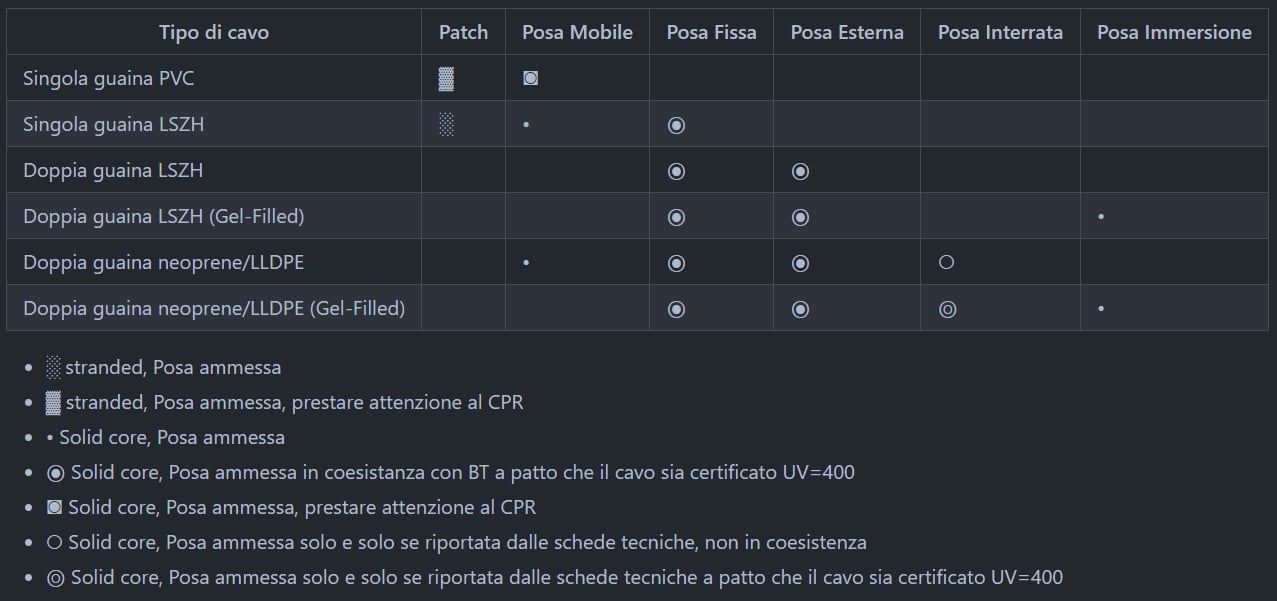 | Tipo di cavo | Patch | Posa Mobile | Posa Fissa | Posa Esterna | Posa Interrata | Posa Immersione |
|---|---|---|---|---|---|---|
| Singola guaina PVC | ▓ | ◙ | | | | |
| Singola guaina LSZH | ░ | • | ◉ | | | |
| Doppia guaina LSZH | | | ◉ | ◉ | | |
| Doppia guaina LSZH (Gel-Filled) | | | ◉ | ◉ | | • |
| Doppia guaina neoprene/LLDPE | | • | ◉ | ◉ | ○ | |
| Doppia guaina neoprene/LLDPE (Gel-Filled) | | | ◉ | ◉ | ◎ | • |

- ░ stranded, Posa ammessa
- ▓ stranded, Posa ammessa, prestare attenzione al CPR
- • Solid core, Posa ammessa
- ◉ Solid core, Posa ammessa in coesistanza con BT a patto che il cavo sia certificato UV=400
- ◙ Solid core, Posa ammessa, prestare attenzione al CPR
- ○ Solid core, Posa ammessa solo e solo se riportata dalle schede tecniche, non in coesistenza
- ◎ Solid core, Posa ammessa solo e solo se riportata dalle schede tecniche a patto che il cavo sia certificato UV=400